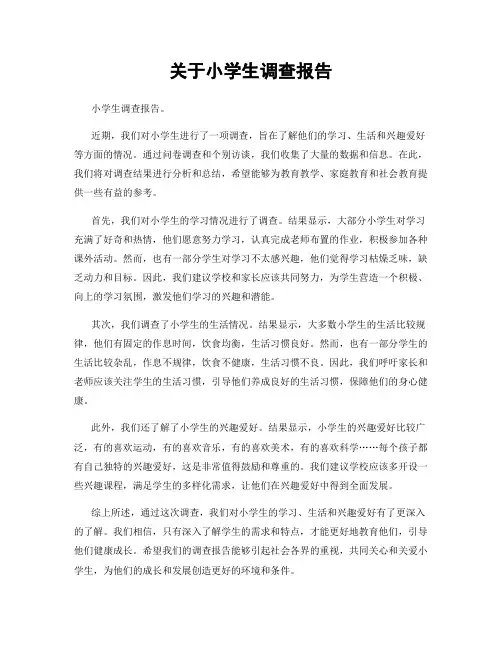 关于小学生调查报告

小学生调查报告。

近期，我们对小学生进行了一项调查，旨在了解他们的学习、生活和兴趣爱好等方面的情况。通过问卷调查和个别访谈，我们收集了大量的数据和信息。在此，我们将对调查结果进行分析和总结，希望能够为教育教学、家庭教育和社会教育提供一些有益的参考。

首先，我们对小学生的学习情况进行了调查。结果显示，大部分小学生对学习充满了好奇和热情，他们愿意努力学习，认真完成老师布置的作业，积极参加各种课外活动。然而，也有一部分学生对学习不太感兴趣，他们觉得学习枯燥乏味，缺乏动力和目标。因此，我们建议学校和家长应该共同努力，为学生营造一个积极、向上的学习氛围，激发他们学习的兴趣和潜能。

其次，我们调查了小学生的生活情况。结果显示，大多数小学生的生活比较规律，他们有固定的作息时间，饮食均衡，生活习惯良好。然而，也有一部分学生的生活比较杂乱，作息不规律，饮食不健康，生活习惯不良。因此，我们呼吁家长和老师应该关注学生的生活习惯，引导他们养成良好的生活习惯，保障他们的身心健康。

此外，我们还了解了小学生的兴趣爱好。结果显示，小学生的兴趣爱好比较广泛，有的喜欢运动，有的喜欢音乐，有的喜欢美术，有的喜欢科学……每个孩子都有自己独特的兴趣爱好，这是非常值得鼓励和尊重的。我们建议学校应该多开设一些兴趣课程，满足学生的多样化需求，让他们在兴趣爱好中得到全面发展。

综上所述，通过这次调查，我们对小学生的学习、生活和兴趣爱好有了更深入的了解。我们相信，只有深入了解学生的需求和特点，才能更好地教育他们，引导他们健康成长。希望我们的调查报告能够引起社会各界的重视，共同关心和关爱小学生，为他们的成长和发展创造更好的环境和条件。